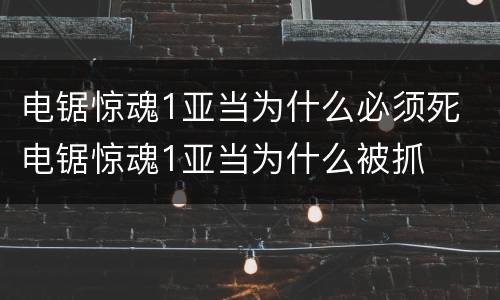 电锯惊魂1亚当为什么必须死
电锯惊魂1亚当为什么被抓